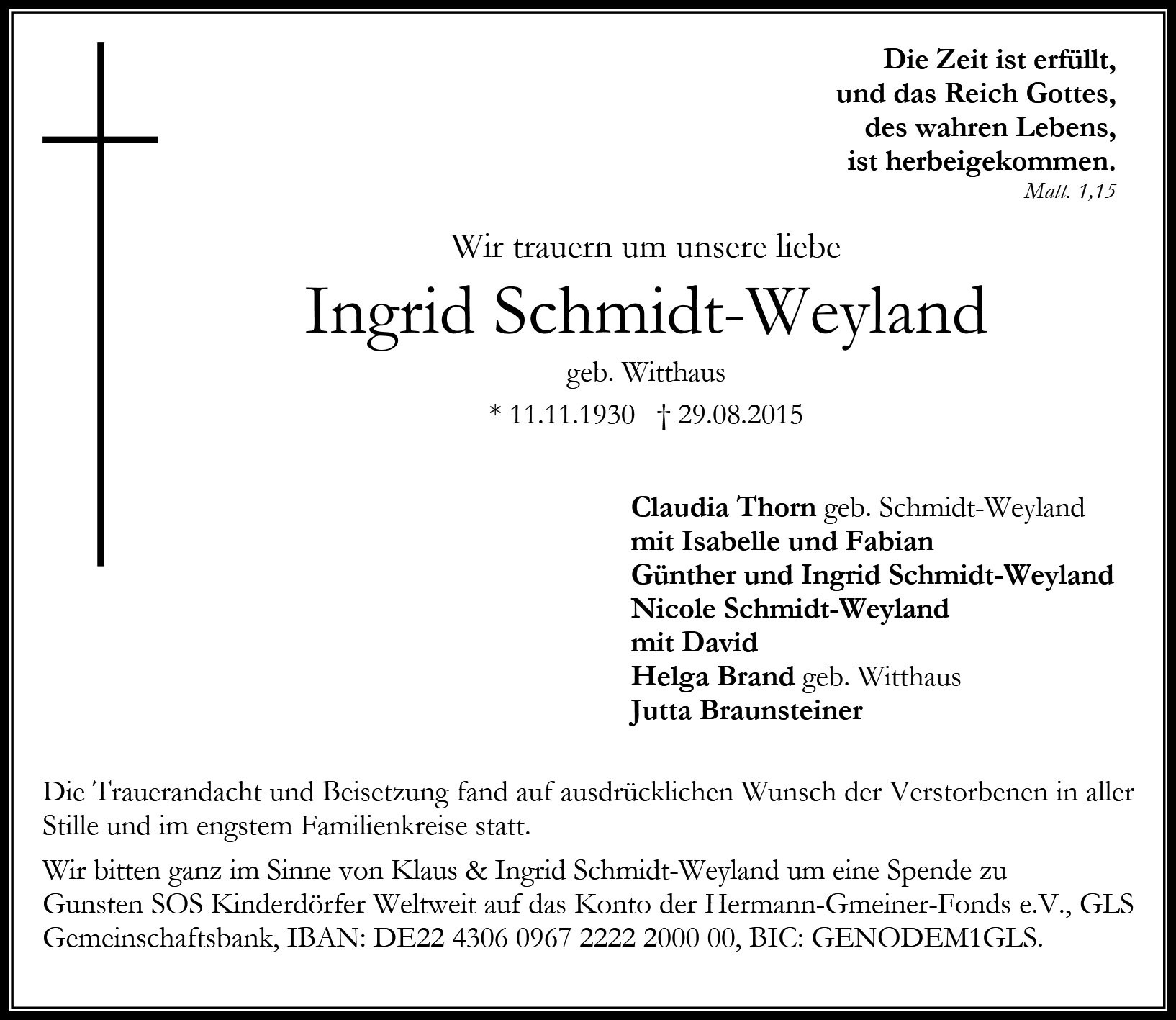 Die Zeit ist erfüllt,
und das Reich Gottes,
des wahren Lebens,
ist herbeigekommen.
Matt. 1,15

Wir trauern um unsere liebe

Ingrid Schmidt-Weyland

geb. Witthaus

* 11.11.1930 † 29.08.2015

Claudia Thorn geb. Schmidt-Weyland
mit Isabelle und Fabian
Günther und Ingrid Schmidt-Weyland
Nicole Schmidt-Weyland
mit David
Helga Brand geb. Witthaus
Jutta Braunsteiner

Die Trauerandacht und Beisetzung fand auf ausdrücklichen Wunsch der Verstorbenen in aller Stille und im engstem Familienkreise statt.

Wir bitten ganz im Sinne von Klaus & Ingrid Schmidt-Weyland um eine Spende zu Gunsten SOS Kinderdörfer Weltweit auf das Konto der Hermann-Gmeiner-Fonds e.V., GLS Gemeinschaftsbank, IBAN: DE22 4306 0967 2222 2000 00, BIC: GENODEM1GLS.